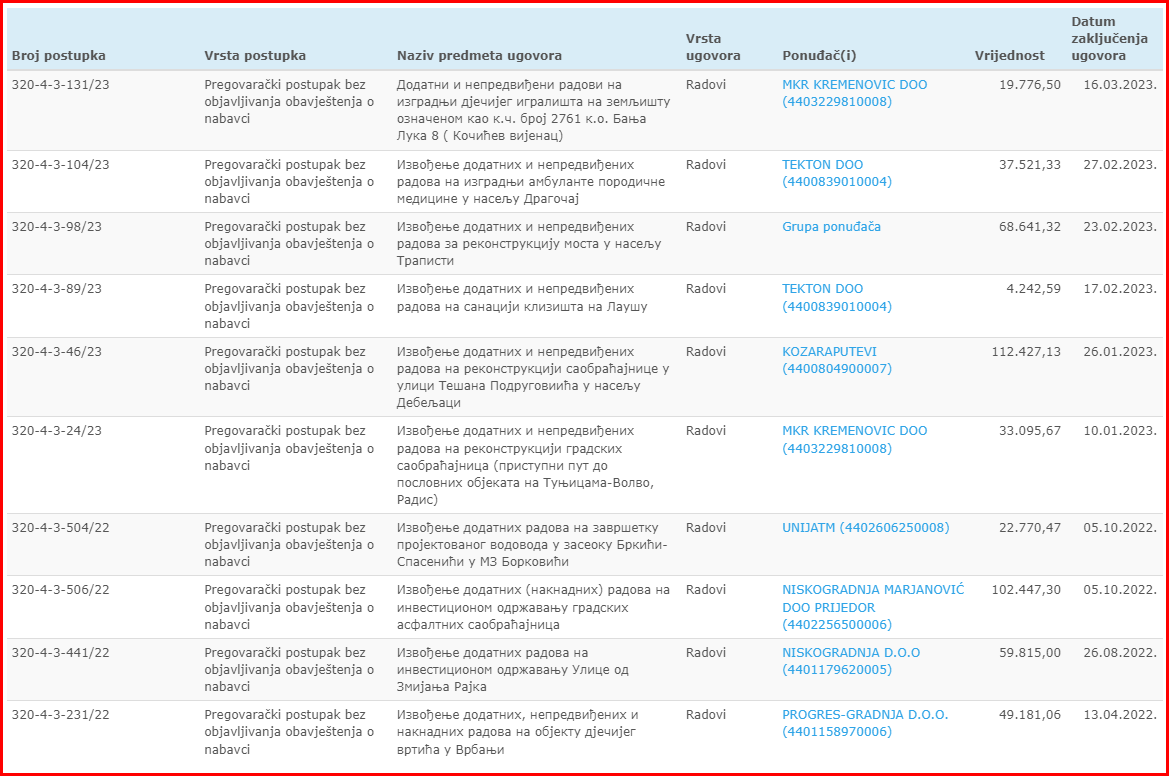 | Broj postupka | Vrsta postupka | Naziv predmeta ugovora | Vrsta ugovora | Ponuđač(i) | Vrijednost | Datum zaključenja ugovora |
|---|---|---|---|---|---|---|
| 320-4-3-131/23 | Pregovarački postupak bez objavljivanja obavještenja o nabavci | Додатни и непредвиђени радови на изградњи дјечијег игралишта на земљишту означеном као к.ч. број 2761 к.о. Бања Лука 8 ( Кочићев вијенац) | Radovi | MKR KREMENOVIC DOO (4403229810008) | 19.776,50 | 16.03.2023. |
| 320-4-3-104/23 | Pregovarački postupak bez objavljivanja obavještenja o nabavci | Извођење додатних и непредвиђених радова на изградњи амбуланте породичне медицине у насељу Драгочај | Radovi | TEKTON DOO (4400839010004) | 37.521,33 | 27.02.2023. |
| 320-4-3-98/23 | Pregovarački postupak bez objavljivanja obavještenja o nabavci | Извођење додатних и непредвиђених радова за реконструкцију моста у насељу Траписти | Radovi | Grupa ponuđača | 68.641,32 | 23.02.2023. |
| 320-4-3-89/23 | Pregovarački postupak bez objavljivanja obavještenja o nabavci | Извођење додатних и непредвиђених радова на санацији клизишта на Лаушу | Radovi | TEKTON DOO (4400839010004) | 4.242,59 | 17.02.2023. |
| 320-4-3-46/23 | Pregovarački postupak bez objavljivanja obavještenja o nabavci | Извођење додатних и непредвиђених радова на реконструкцији саобраћајнице у улици Тешана Подруговића у насељу Дебељаци | Radovi | KOZARAPUTEVI (4400804900007) | 112.427,13 | 26.01.2023. |
| 320-4-3-24/23 | Pregovarački postupak bez objavljivanja obavještenja o nabavci | Извођење додатних и непредвиђених радова на реконструкцији градских саобраћајница (приступни пут до пословних објеката на Туњицама-Волво, Радис) | Radovi | MKR KREMENOVIC DOO (4403229810008) | 33.095,67 | 10.01.2023. |
| 320-4-3-504/22 | Pregovarački postupak bez objavljivanja obavještenja o nabavci | Извођење додатних радова на завршетку пројектованог водовода у засеоку Бркићи-Спасенићи у МЗ Борковићи | Radovi | UNIJATM (4402606250008) | 22.770,47 | 05.10.2022. |
| 320-4-3-506/22 | Pregovarački postupak bez objavljivanja obavještenja o nabavci | Извођење додатних (накнадних) радова на инвестиционом одржавању градских асфалтних саобраћајница | Radovi | NISKOGRADNJA MARJANOVIĆ DOO PRIJEDOR (4402256500006) | 102.447,30 | 05.10.2022. |
| 320-4-3-441/22 | Pregovarački postupak bez objavljivanja obavještenja o nabavci | Извођење додатних радова на инвестиционом одржавању Улице од Змијања Рајка | Radovi | NISKOGRADNJA D.O.O (4401179620005) | 59.815,00 | 26.08.2022. |
| 320-4-3-231/22 | Pregovarački postupak bez objavljivanja obavještenja o nabavci | Извођење додатних, непредвиђених и накнадних радова на објекту дјечијег вртића у Врбањи | Radovi | PROGRES-GRADNJA D.O.O. (4401158970006) | 49.181,06 | 13.04.2022. |